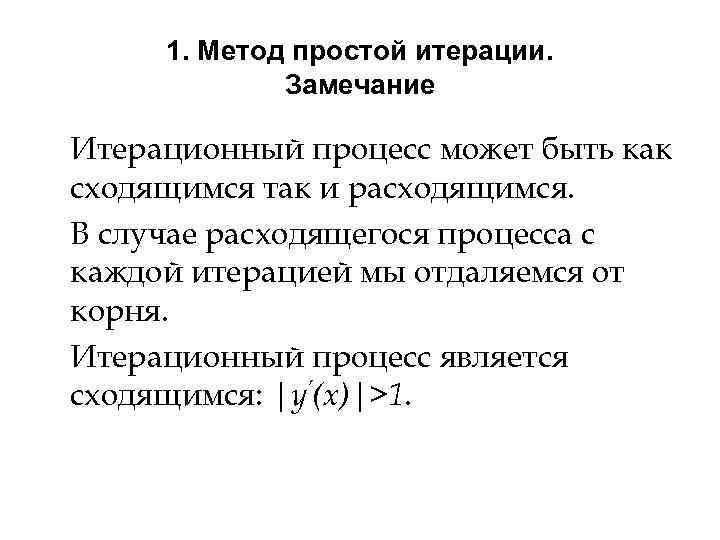 1. Метод простой итерации.
Замечание

Итерационный процесс может быть как сходящимся так и расходящимся.

В случае расходящегося процесса с каждой итерацией мы отдаляемся от корня.

Итерационный процесс является сходящимся: $|y'(x)|>1$.